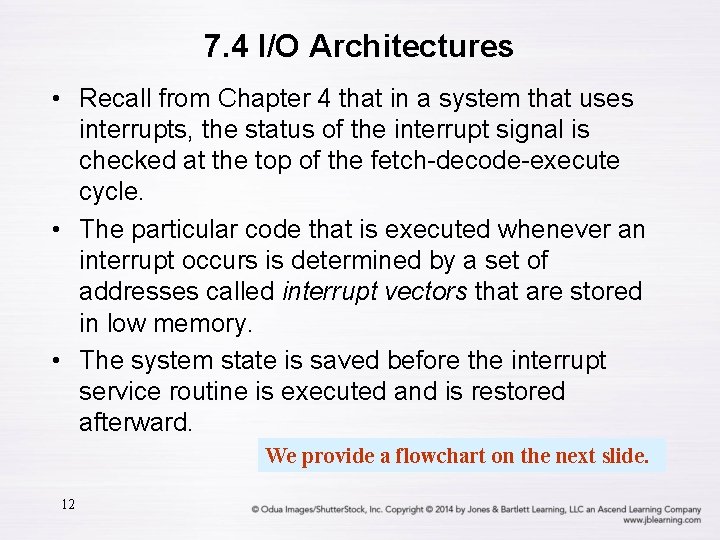 7.4 I/O Architectures

• Recall from Chapter 4 that in a system that uses interrupts, the status of the interrupt signal is checked at the top of the fetch-decode-execute cycle.

• The particular code that is executed whenever an interrupt occurs is determined by a set of addresses called interrupt vectors that are stored in low memory.

• The system state is saved before the interrupt service routine is executed and is restored afterward.

We provide a flowchart on the next slide.

12

© Odua Images/ShutterStock, Inc. Copyright © 2014 by Jones & Bartlett Learning, LLC an Ascend Learning Company
www.jblearning.com